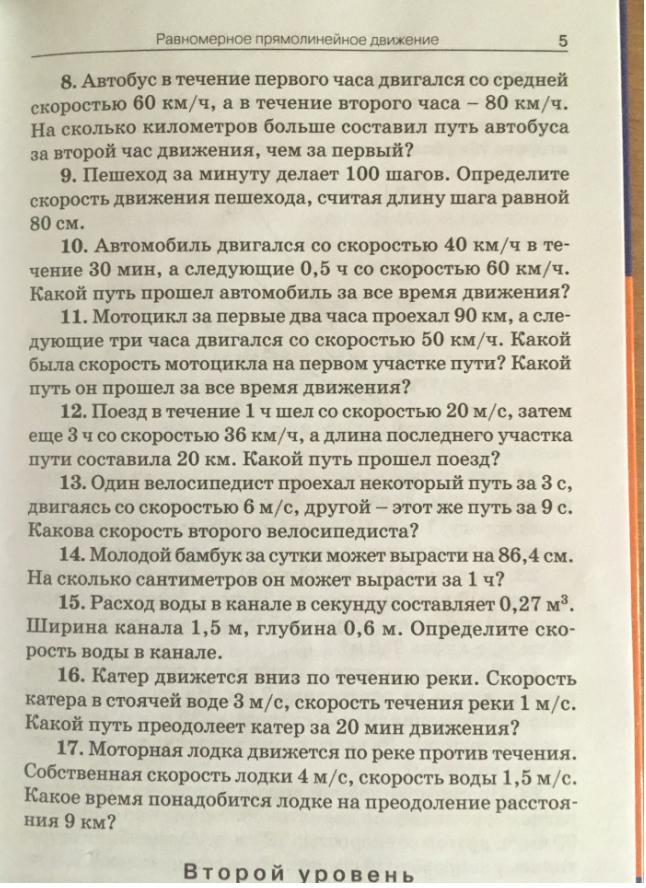 Равномерное прямолинейное движение 5

8. Автобус в течение первого часа двигался со средней скоростью 60 км/ч, а в течение второго часа – 80 км/ч. На сколько километров больше составил путь автобуса за второй час движения, чем за первый?

9. Пешеход за минуту делает 100 шагов. Определите скорость движения пешехода, считая длину шага равной 80 см.

10. Автомобиль двигался со скоростью 40 км/ч в течение 30 мин, а следующие 0,5 ч со скоростью 60 км/ч. Какой путь прошел автомобиль за все время движения?

11. Мотоцикл за первые два часа проехал 90 км, а следующие три часа двигался со скоростью 50 км/ч. Какой была скорость мотоцикла на первом участке пути? Какой путь он прошел за все время движения?

12. Поезд в течение 1 ч шел со скоростью 20 м/с, затем еще 3 ч со скоростью 36 км/ч, а длина последнего участка пути составила 20 км. Какой путь прошел поезд?

13. Один велосипедист проехал некоторый путь за 3 с, двигаясь со скоростью 6 м/с, другой – этот же путь за 9 с. Какова скорость второго велосипедиста?

14. Молодой бамбук за сутки может вырасти на 86,4 см. На сколько сантиметров он может вырасти за 1 ч?

15. Расход воды в канале в секунду составляет 0,27 м$^3$. Ширина канала 1,5 м, глубина 0,6 м. Определите скорость воды в канале.

16. Катер движется вниз по течению реки. Скорость катера в стоячей воде 3 м/с, скорость течения реки 1 м/с. Какой путь преодолеет катер за 20 мин движения?

17. Моторная лодка движется по реке против течения. Собственная скорость лодки 4 м/с, скорость воды 1,5 м/с. Какое время понадобится лодке на преодоление расстояния 9 км?

Второй уровень